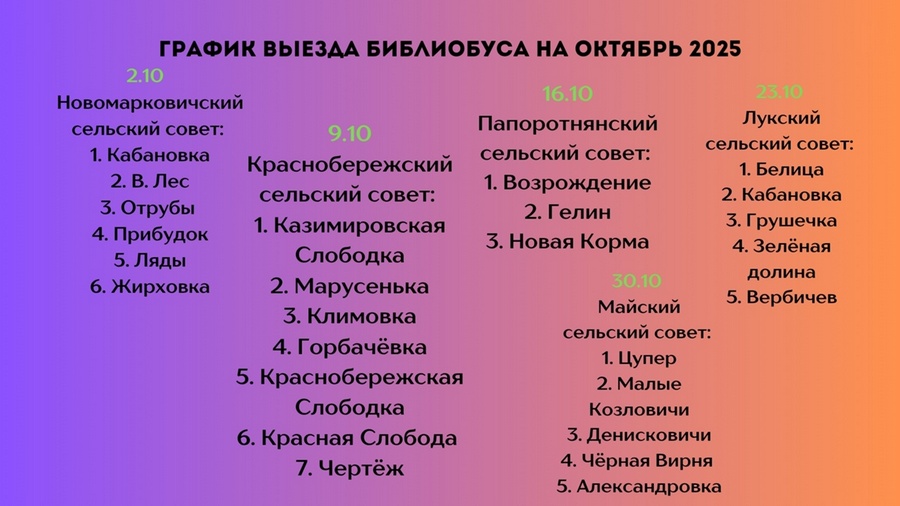 ГРАФИК ВЫЕЗДА БИБЛИОБУСА НА ОКТЯБРЬ 2025

2.10
Новомарковичский сельский совет:
1. Кабановка
2. В. Лес
3. Отрубы
4. Прибудок
5. Ляды
6. Жирховка

9.10
Краснобережский сельский совет:
1. Казимировская Слободка
2. Марусенька
3. Климовка
4. Горбачёвка
5. Краснобережская Слободка
6. Красная Слобода
7. Чертёж

16.10
Папоротнянский сельский совет:
1. Возрождение
2. Гелин
3. Новая Корма

30.10
Майский сельский совет:
1. Цупер
2. Малые Козловичи
3. Денисковичи
4. Чёрная Вирня
5. Александровка

23.10
Лукский сельский совет:
1. Белица
2. Кабановка
3. Грушечка
4. Зелёная долина
5. Вербичев